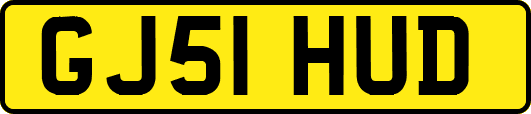 GJ51 HUD